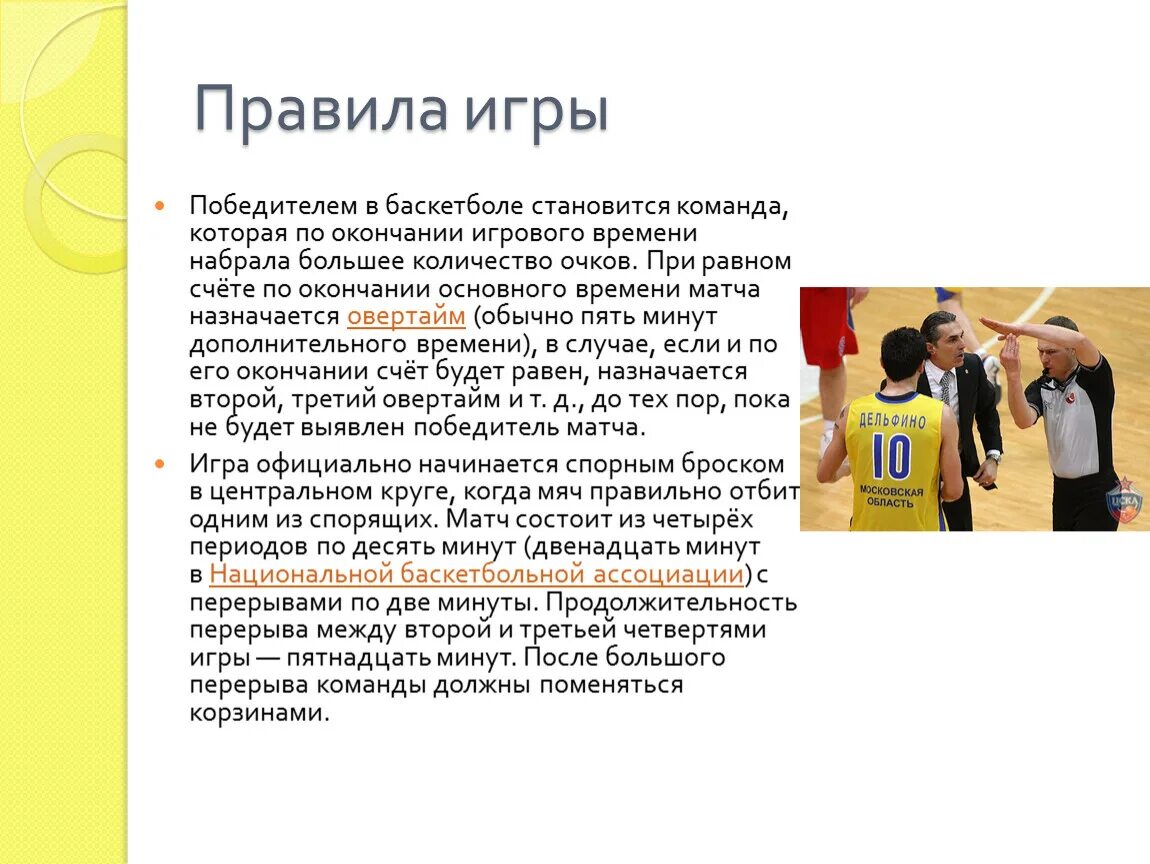 Правила игры

Победителем в баскетболе становится команда, которая по окончании игрового времени набрала большее количество очков. При равном счёте по окончании основного времени матча назначается овертайм (обычно пять минут дополнительного времени), в случае, если и по его окончании счёт будет равен, назначается второй, третий овертайм и т. д., до тех пор, пока не будет выявлен победитель матча.

Игра официально начинается спорным броском в центральном круге, когда мяч правильно отбит одним из спорящих. Матч состоит из четырёх периодов по десять минут (двенадцать минут в Национальной баскетбольной ассоциации) с перерывами по две минуты. Продолжительность перерыва между второй и третьей четвертями игры — пятнадцать минут. После большого перерыва команды должны поменяться корзинами.

ДЕЛЬФИНО
10
МОСКОВСКАЯ ОБЛАСТЬ
ЦСКА